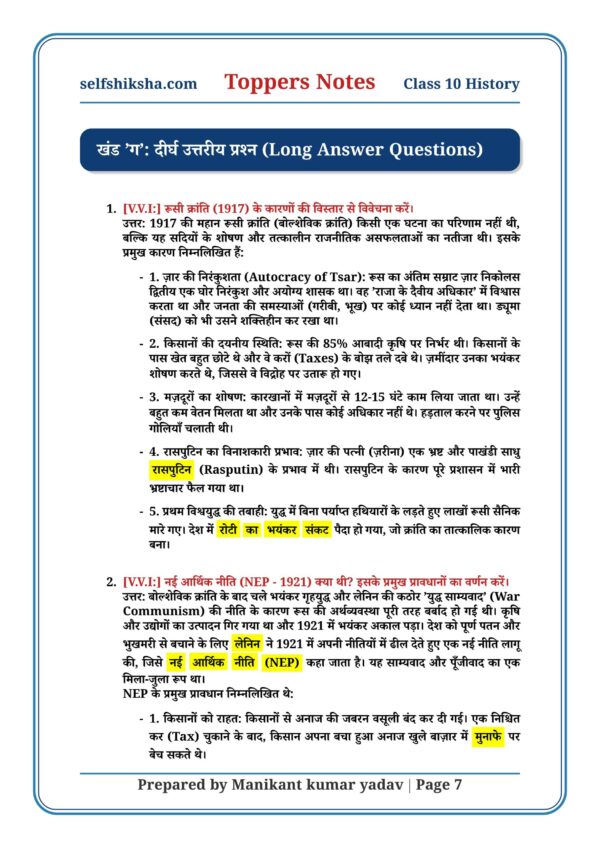 selfshiksha.com Toppers Notes Class 10 History

खंड 'ग': दीर्घ उत्तरीय प्रश्न (Long Answer Questions)

1. [V.V.I:] रूसी क्रांति (1917) के कारणों की विस्तार से विवेचना करें।
उत्तर: 1917 की महान रूसी क्रांति (बोल्शेविक क्रांति) किसी एक घटना का परिणाम नहीं थी, बल्कि यह सदियों के शोषण और तत्कालीन राजनीतिक असफलताओं का नतीजा थी। इसके प्रमुख कारण निम्नलिखित हैं:

- 1. ज़ार की निरंकुशता (Autocracy of Tsar): रूस का अंतिम सम्राट ज़ार निकोलस द्वितीय एक घोर निरंकुश और अयोग्य शासक था। वह 'राजा के दैवीय अधिकार' में विश्वास करता था और जनता की समस्याओं (गरीबी, भूख) पर कोई ध्यान नहीं देता था। ड्यूमा (संसद) को भी उसने शक्तिहीन कर रखा था।

- 2. किसानों की दयनीय स्थिति: रूस की 85% आबादी कृषि पर निर्भर थी। किसानों के पास खेत बहुत छोटे थे और वे करों (Taxes) के बोझ तले दबे थे। ज़मींदार उनका भयंकर शोषण करते थे, जिससे वे विद्रोह पर उतारू हो गए।

- 3. मज़दूरों का शोषण: कारखानों में मज़दूरों से 12-15 घंटे काम लिया जाता था। उन्हें बहुत कम वेतन मिलता था और उनके पास कोई अधिकार नहीं थे। हड़ताल करने पर पुलिस गोलियाँ चलाती थी।

- 4. रासपुटिन का विनाशकारी प्रभाव: ज़ार की पत्नी (ज़रीना) एक भ्रष्ट और पाखंडी साधु रासपुटिन (Rasputin) के प्रभाव में थी। रासपुटिन के कारण पूरे प्रशासन में भारी भ्रष्टाचार फैल गया था।

- 5. प्रथम विश्वयुद्ध की तबाही: युद्ध में बिना पर्याप्त हथियारों के लड़ते हुए लाखों रूसी सैनिक मारे गए। देश में रोटी का भयंकर संकट पैदा हो गया, जो क्रांति का तात्कालिक कारण बना।

2. [V.V.I:] नई आर्थिक नीति (NEP - 1921) क्या थी? इसके प्रमुख प्रावधानों का वर्णन करें।
उत्तर: बोल्शेविक क्रांति के बाद चले भयंकर गृहयुद्ध और लेनिन की कठोर 'युद्ध साम्यवाद' (War Communism) की नीति के कारण रूस की अर्थव्यवस्था पूरी तरह बर्बाद हो गई थी। कृषि और उद्योगों का उत्पादन गिर गया था और 1921 में भयंकर अकाल पड़ा। देश को पूर्ण पतन और भुखमरी से बचाने के लिए लेनिन ने 1921 में अपनी नीतियों में ढील देते हुए एक नई नीति लागू की, जिसे नई आर्थिक नीति (NEP) कहा जाता है। यह साम्यवाद और पूँजीवाद का एक मिला-जुला रूप था।
NEP के प्रमुख प्रावधान निम्नलिखित थे:

- 1. किसानों को राहत: किसानों से अनाज की जबरन वसूली बंद कर दी गई। एक निश्चित कर (Tax) चुकाने के बाद, किसान अपना बचा हुआ अनाज खुले बाज़ार में मुनाफे पर बेच सकते थे।

Prepared by Manikant kumar yadav | Page 7